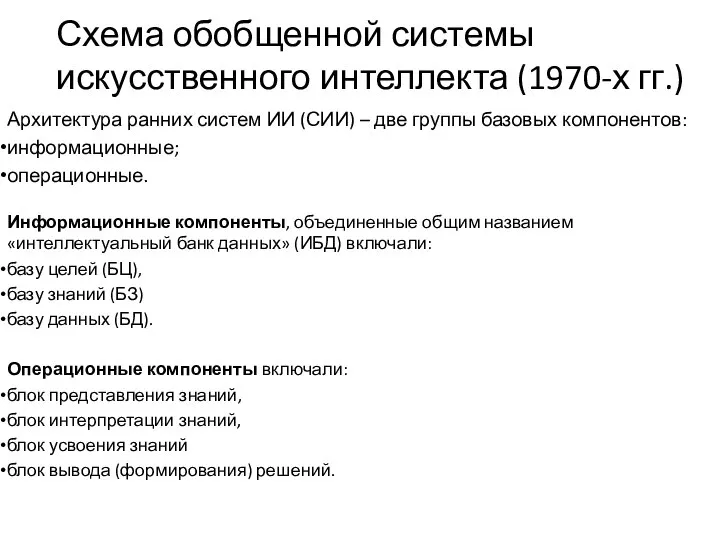 Схема обобщенной системы искусственного интеллекта (1970-х гг.)

Архитектура ранних систем ИИ (СИИ) – две группы базовых компонентов:
•информационные;
•операционные.

Информационные компоненты, объединенные общим названием «интеллектуальный банк данных» (ИБД) включали:
•базу целей (БЦ),
•базу знаний (БЗ)
•базу данных (БД).

Операционные компоненты включали:
•блок представления знаний,
•блок интерпретации знаний,
•блок усвоения знаний
•блок вывода (формирования) решений.